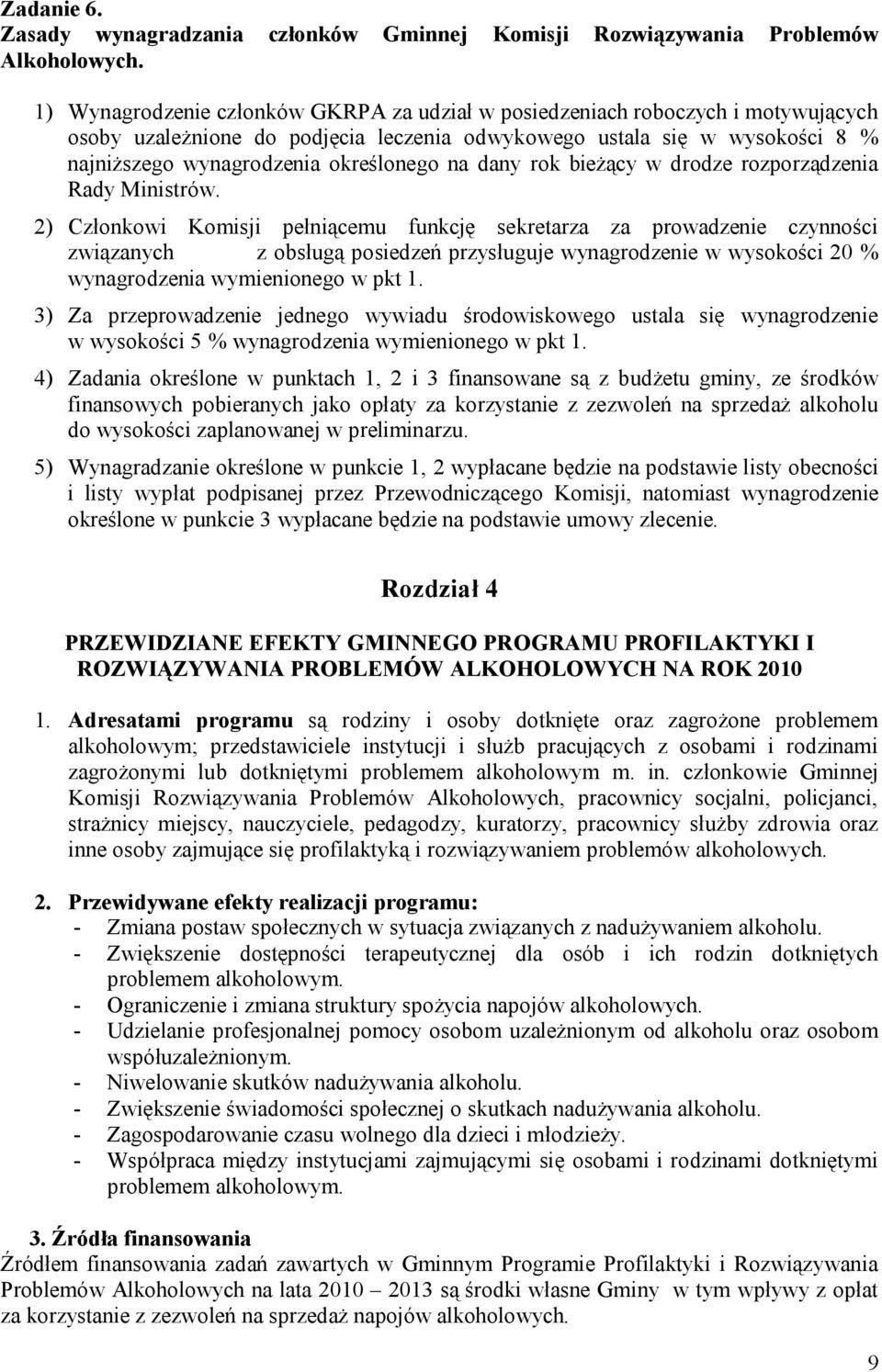 Zadanie 6.
Zasady wynagradzania członków Gminnej Komisji Rozwiązywania Problemów Alkoholowych.

1) Wynagrodzenie członków GKRPA za udział w posiedzeniach roboczych i motywujących osoby uzależnione do podjęcia leczenia odwykowego ustala się w wysokości 8 % najniższego wynagrodzenia określonego na dany rok bieżący w drodze rozporządzenia Rady Ministrów.

2) Członkowi Komisji pełniącemu funkcję sekretarza za prowadzenie czynności związanych z obsługą posiedzeń przysługuje wynagrodzenie w wysokości 20 % wynagrodzenia wymienionego w pkt 1.

3) Za przeprowadzenie jednego wywiadu środowiskowego ustala się wynagrodzenie w wysokości 5 % wynagrodzenia wymienionego w pkt 1.

4) Zadania określone w punktach 1, 2 i 3 finansowane są z budżetu gminy, ze środków finansowych pobieranych jako opłaty za korzystanie z zezwoleń na sprzedaż alkoholu do wysokości zaplanowanej w preliminarzu.

5) Wynagradzanie określone w punkcie 1, 2 wypłacane będzie na podstawie listy obecności i listy wypłat podpisanej przez Przewodniczącego Komisji, natomiast wynagrodzenie określone w punkcie 3 wypłacane będzie na podstawie umowy zlecenie.

Rozdział 4

PRZEWIDZIANE EFEKTY GMINNEGO PROGRAMU PROFILAKTYKI I ROZWIĄZYWANIA PROBLEMÓW ALKOHOLOWYCH NA ROK 2010

1. Adresatami programu są rodziny i osoby dotknięte oraz zagrożone problemem alkoholowym; przedstawiciele instytucji i służb pracujących z osobami i rodzinami zagrożonymi lub dotkniętymi problemem alkoholowym m. in. członkowie Gminnej Komisji Rozwiązywania Problemów Alkoholowych, pracownicy socjalni, policjanci, strażnicy miejscy, nauczyciele, pedagodzy, kuratorzy, pracownicy służby zdrowia oraz inne osoby zajmujące się profilaktyką i rozwiązywaniem problemów alkoholowych.

2. Przewidywane efekty realizacji programu:
- Zmiana postaw społecznych w sytuacja związanych z nadużywaniem alkoholu.
- Zwiększenie dostępności terapeutycznej dla osób i ich rodzin dotkniętych problemem alkoholowym.
- Ograniczenie i zmiana struktury spożycia napojów alkoholowych.
- Udzielanie profesjonalnej pomocy osobom uzależnionym od alkoholu oraz osobom współuzależnionym.
- Niwelowanie skutków nadużywania alkoholu.
- Zwiększenie świadomości społecznej o skutkach nadużywania alkoholu.
- Zagospodarowanie czasu wolnego dla dzieci i młodzieży.
- Współpraca między instytucjami zajmującymi się osobami i rodzinami dotkniętymi problemem alkoholowym.

3. Źródła finansowania
Źródłem finansowania zadań zawartych w Gminnym Programie Profilaktyki i Rozwiązywania Problemów Alkoholowych na lata 2010 – 2013 są środki własne Gminy w tym wpływy z opłat za korzystanie z zezwoleń na sprzedaż napojów alkoholowych.

9